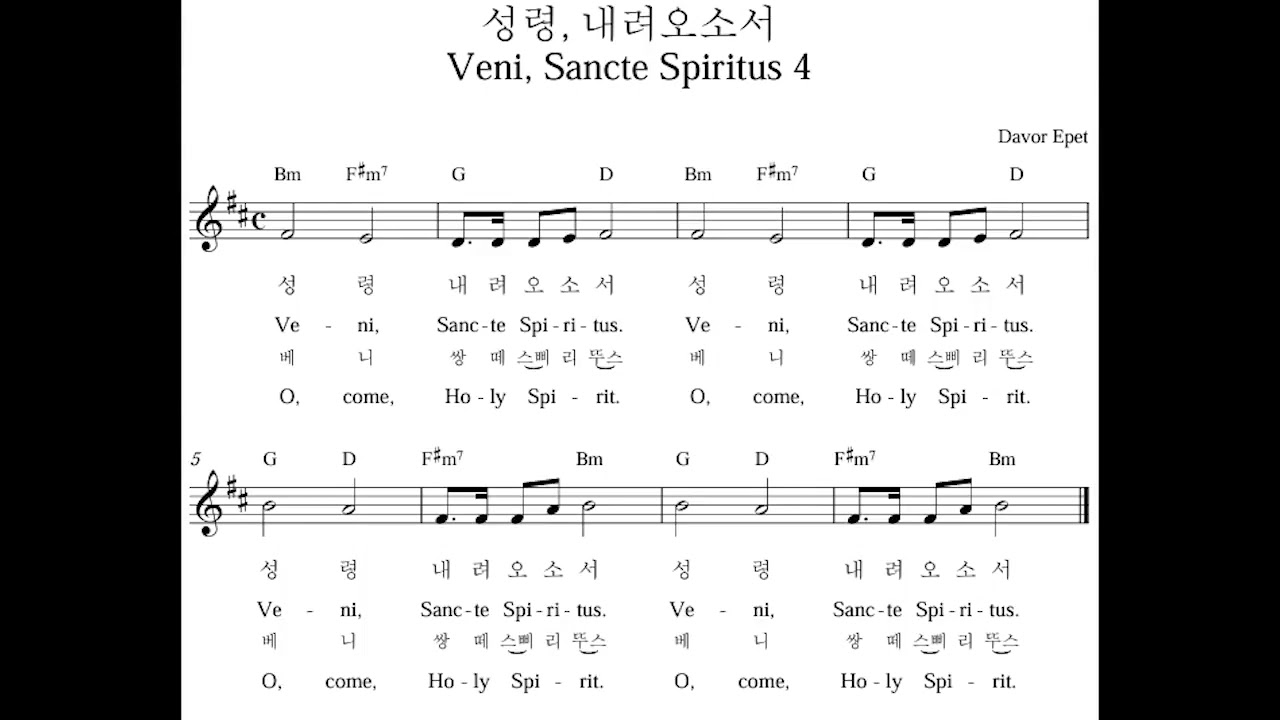 성령, 내려오소서
Veni, Sancte Spiritus 4

Davor Epet

Bm F♯m⁷ G D Bm F♯m⁷ G D

성 령 내 려 오 소 서 성 령 내 려 오 소 서
Ve - ni, Sanc-te Spi-ri-tus. Ve - ni, Sanc-te Spi-ri-tus.
베 니 쌍 떼 스삐 리 뚜스 베 니 쌍 떼 스삐 리 뚜스
O, come, Ho-ly Spi - rit. O, come, Ho-ly Spi - rit.

5 G D F♯m⁷ Bm G D F♯m⁷ Bm

성 령 내 려 오 소 서 성 령 내 려 오 소 서
Ve - ni, Sanc-te Spi-ri-tus. Ve - ni, Sanc-te Spi-ri-tus.
베 니 쌍 떼 스삐 리 뚜스 베 니 쌍 떼 스삐 리 뚜스
O, come, Ho-ly Spi - rit. O, come, Ho-ly Spi - rit.